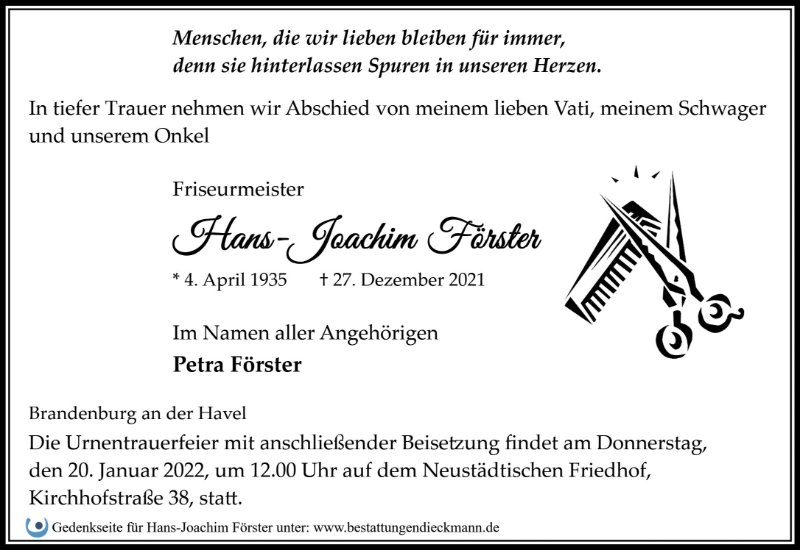 Menschen, die wir lieben bleiben für immer,
denn sie hinterlassen Spuren in unseren Herzen.

In tiefer Trauer nehmen wir Abschied von meinem lieben Vati, meinem Schwager und unserem Onkel

Friseurmeister

Hans-Joachim Förster

* 4. April 1935    † 27. Dezember 2021

Im Namen aller Angehörigen

Petra Förster

Brandenburg an der Havel

Die Urnentrauerfeier mit anschließender Beisetzung findet am Donnerstag, den 20. Januar 2022, um 12.00 Uhr auf dem Neustädtischen Friedhof, Kirchhofstraße 38, statt.

Gedenkseite für Hans-Joachim Förster unter: www.bestattungendieckmann.de